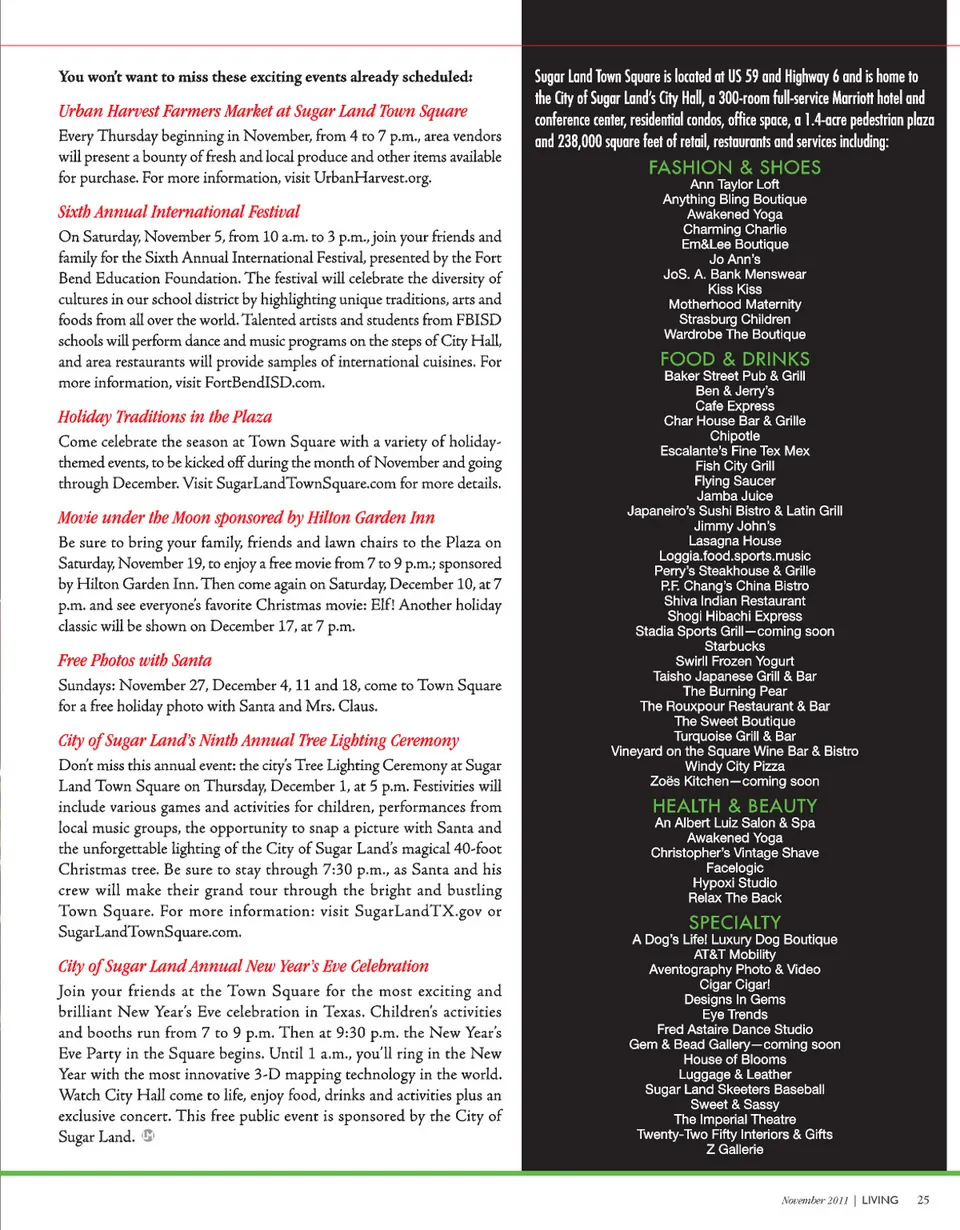 You won't want to miss these exciting events already scheduled:

Urban Harvest Farmers Market at Sugar Land Town Square

Every Thursday beginning in November, from 4 to 7 p.m., area vendors will present a bounty of fresh and local produce and other items available for purchase. For more information, visit UrbanHarvest.org.

Sixth Annual International Festival

On Saturday, November 5, from 10 a.m. to 3 p.m., join your friends and family for the Sixth Annual International Festival, presented by the Fort Bend Education Foundation. The festival will celebrate the diversity of cultures in our school district by highlighting unique traditions, arts and foods from all over the world. Talented artists and students from FBISD schools will perform dance and music programs on the steps of City Hall, and area restaurants will provide samples of international cuisines. For more information, visit FortBendISD.com.

Holiday Traditions in the Plaza

Come celebrate the season at Town Square with a variety of holiday-themed events, to be kicked off during the month of November and going through December. Visit SugarLandTownSquare.com for more details.

Movie under the Moon sponsored by Hilton Garden Inn

Be sure to bring your family, friends and lawn chairs to the Plaza on Saturday, November 19, to enjoy a free movie from 7 to 9 p.m.; sponsored by Hilton Garden Inn. Then come again on Saturday, December 10, at 7 p.m. and see everyone's favorite Christmas movie: Elf! Another holiday classic will be shown on December 17, at 7 p.m.

Free Photos with Santa

Sundays: November 27, December 4, 11 and 18, come to Town Square for a free holiday photo with Santa and Mrs. Claus.

City of Sugar Land's Ninth Annual Tree Lighting Ceremony

Don't miss this annual event: the city's Tree Lighting Ceremony at Sugar Land Town Square on Thursday, December 1, at 5 p.m. Festivities will include various games and activities for children, performances from local music groups, the opportunity to snap a picture with Santa and the unforgettable lighting of the City of Sugar Land's magical 40-foot Christmas tree. Be sure to stay through 7:30 p.m., as Santa and his crew will make their grand tour through the bright and bustling Town Square. For more information: visit SugarLandTX.gov or SugarLandTownSquare.com.

City of Sugar Land Annual New Year's Eve Celebration

Join your friends at the Town Square for the most exciting and brilliant New Year's Eve celebration in Texas. Children's activities and booths run from 7 to 9 p.m. Then at 9:30 p.m. the New Year's Eve Party in the Square begins. Until 1 a.m., you'll ring in the New Year with the most innovative 3-D mapping technology in the world. Watch City Hall come to life, enjoy food, drinks and activities plus an exclusive concert. This free public event is sponsored by the City of Sugar Land.

Sugar Land Town Square is located at US 59 and Highway 6 and is home to the City of Sugar Land's City Hall, a 300-room full-service Marriott hotel and conference center, residential condos, office space, a 1.4-acre pedestrian plaza and 238,000 square feet of retail, restaurants and services including:

FASHION & SHOES
Ann Taylor Loft
Anything Bling Boutique
Awakened Yoga
Charming Charlie
Em&Lee Boutique
Jo Ann's
JoS. A. Bank Menswear
Kiss Kiss
Motherhood Maternity
Strasburg Children
Wardrobe The Boutique

FOOD & DRINKS
Baker Street Pub & Grill
Ben & Jerry's
Cafe Express
Char House Bar & Grille
Chipotle
Escalante's Fine Tex Mex
Fish City Grill
Flying Saucer
Jamba Juice
Japaneiro's Sushi Bistro & Latin Grill
Jimmy John's
Lasagna House
Loggia.food.sports.music
Perry's Steakhouse & Grille
P.F. Chang's China Bistro
Shiva Indian Restaurant
Shogi Hibachi Express
Stadia Sports Grill—coming soon
Starbucks
Swirll Frozen Yogurt
Taisho Japanese Grill & Bar
The Burning Pear
The Rouxpour Restaurant & Bar
The Sweet Boutique
Turquoise Grill & Bar
Vineyard on the Square Wine Bar & Bistro
Windy City Pizza
Zoës Kitchen—coming soon

HEALTH & BEAUTY
An Albert Luiz Salon & Spa
Awakened Yoga
Christopher's Vintage Shave
Facelogic
Hypoxi Studio
Relax The Back

SPECIALTY
A Dog's Life! Luxury Dog Boutique
AT&T Mobility
Aventography Photo & Video
Cigar Cigar!
Designs In Gems
Eye Trends
Fred Astaire Dance Studio
Gem & Bead Gallery—coming soon
House of Blooms
Luggage & Leather
Sugar Land Skeeters Baseball
Sweet & Sassy
The Imperial Theatre
Twenty-Two Fifty Interiors & Gifts
Z Gallerie

November 2011 | LIVING 25